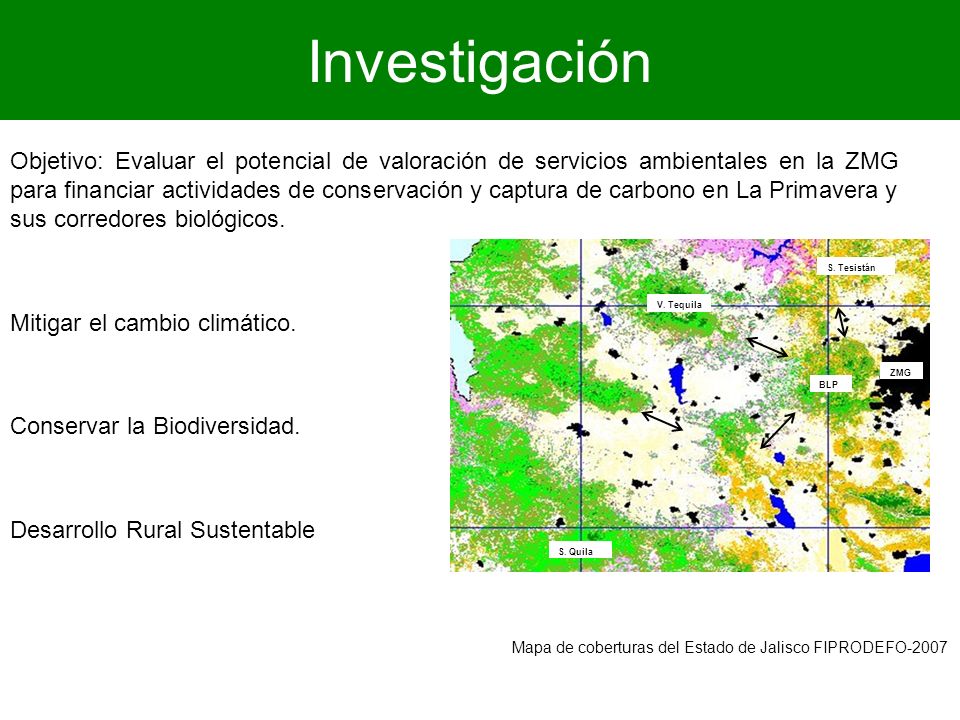 Investigación

Objetivo: Evaluar el potencial de valoración de servicios ambientales en la ZMG para financiar actividades de conservación y captura de carbono en La Primavera y sus corredores biológicos.

Mitigar el cambio climático.

Conservar la Biodiversidad.

Desarrollo Rural Sustentable

S. Tesistán

V. Tequila

ZMG

BLP

S. Quila

Mapa de coberturas del Estado de Jalisco FIPRODEFO-2007